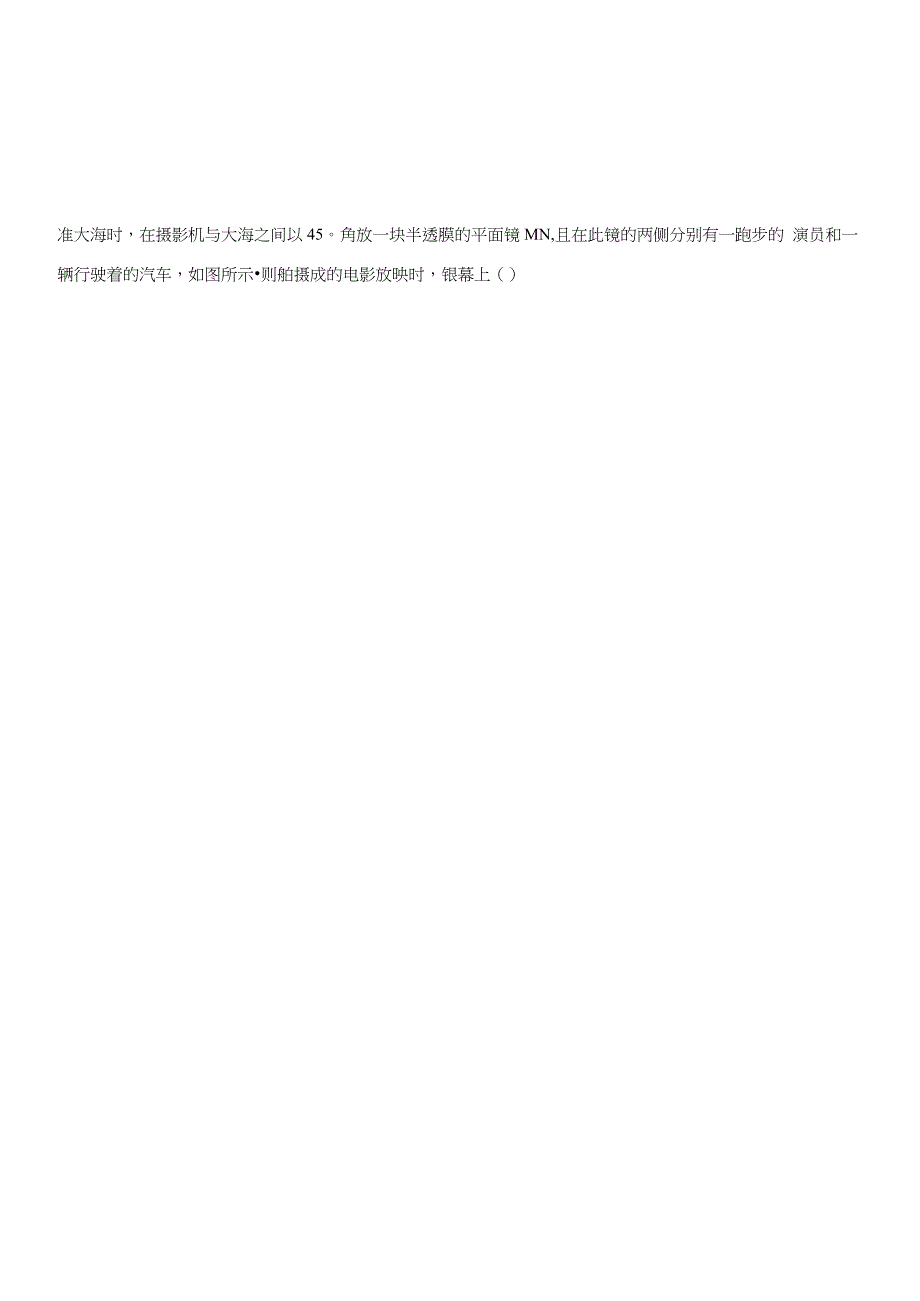 准大海时，在摄影机与大海之间以 45。角放一块半透膜的平面镜 MN,且在此镜的两侧分别有一跑步的 演员和一辆行驶着的汽车，如图所示•则舶摄成的电影放映时，银幕上（ ）